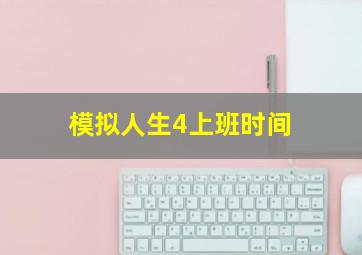 模拟人生4上班时间